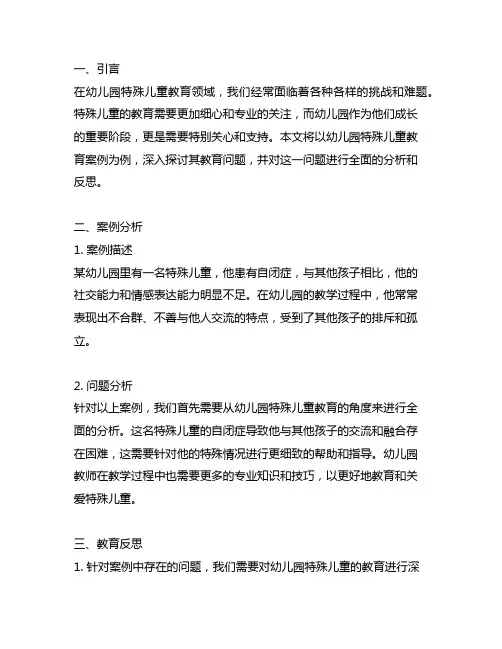 一、引言
在幼儿园特殊儿童教育领域，我们经常面临着各种各样的挑战和难题。特殊儿童的教育需要更加细心和专业的关注，而幼儿园作为他们成长的重要阶段，更是需要特别关心和支持。本文将以幼儿园特殊儿童教育案例为例，深入探讨其教育问题，并对这一问题进行全面的分析和反思。

二、案例分析
1. 案例描述
某幼儿园里有一名特殊儿童，他患有自闭症，与其他孩子相比，他的社交能力和情感表达能力明显不足。在幼儿园的教学过程中，他常常表现出不合群、不善与他人交流的特点，受到了其他孩子的排斥和孤立。

2. 问题分析
针对以上案例，我们首先需要从幼儿园特殊儿童教育的角度来进行全面的分析。这名特殊儿童的自闭症导致他与其他孩子的交流和融合存在困难，这需要针对他的特殊情况进行更细致的帮助和指导。幼儿园教师在教学过程中也需要更多的专业知识和技巧，以更好地教育和关爱特殊儿童。

三、教育反思
1. 针对案例中存在的问题，我们需要对幼儿园特殊儿童的教育进行深